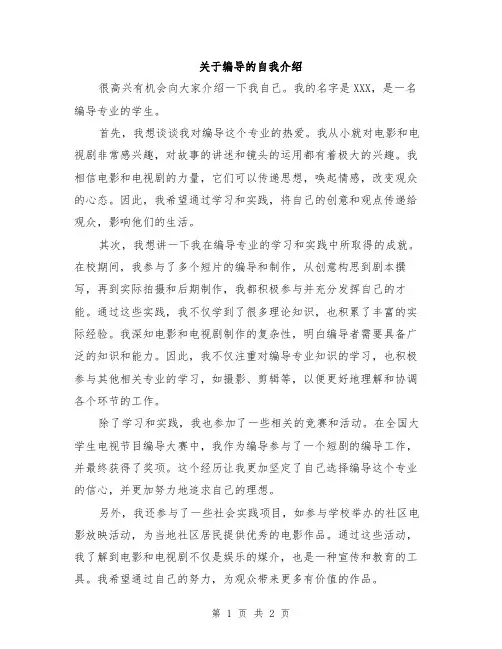 关于编导的自我介绍

很高兴有机会向大家介绍一下我自己。我的名字是XXX，是一名编导专业的学生。

首先，我想谈谈我对编导这个专业的热爱。我从小就对电影和电视剧非常感兴趣，对故事的讲述和镜头的运用都有着极大的兴趣。我相信电影和电视剧的力量，它们可以传递思想，唤起情感，改变观众的心态。因此，我希望通过学习和实践，将自己的创意和观点传递给观众，影响他们的生活。

其次，我想讲一下我在编导专业的学习和实践中所取得的成就。在校期间，我参与了多个短片的编导和制作，从创意构思到剧本撰写，再到实际拍摄和后期制作，我都积极参与并充分发挥自己的才能。通过这些实践，我不仅学到了很多理论知识，也积累了丰富的实际经验。我深知电影和电视剧制作的复杂性，明白编导者需要具备广泛的知识和能力。因此，我不仅注重对编导专业知识的学习，也积极参与其他相关专业的学习，如摄影、剪辑等，以便更好地理解和协调各个环节的工作。

除了学习和实践，我也参加了一些相关的竞赛和活动。在全国大学生电视节目编导大赛中，我作为编导参与了一个短剧的编导工作，并最终获得了奖项。这个经历让我更加坚定了自己选择编导这个专业的信心，并更加努力地追求自己的理想。

另外，我还参与了一些社会实践项目，如参与学校举办的社区电影放映活动，为当地社区居民提供优秀的电影作品。通过这些活动，我了解到电影和电视剧不仅是娱乐的媒介，也是一种宣传和教育的工具。我希望通过自己的努力，为观众带来更多有价值的作品。

第 1 页 共 2 页